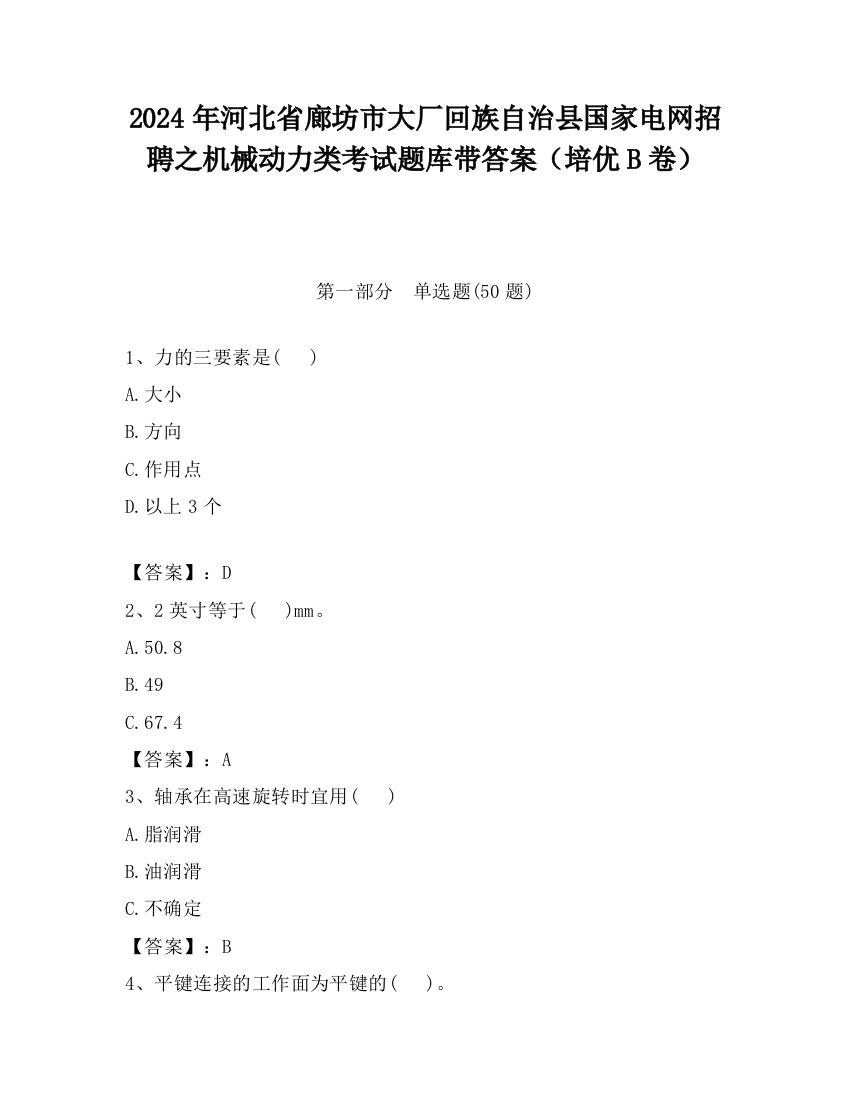 2024 年河北省廊坊市大厂回族自治县国家电网招聘之机械动力类考试题库带答案（培优 B 卷）

第一部分　单选题(50 题)

1、力的三要素是(　)

A.大小

B.方向

C.作用点

D.以上 3 个

【答案】：D

2、2 英寸等于(　)mm。

A.50.8

B.49

C.67.4

【答案】：A

3、轴承在高速旋转时宜用(　)

A.脂润滑

B.油润滑

C.不确定

【答案】：B

4、平键连接的工作面为平键的(　)。